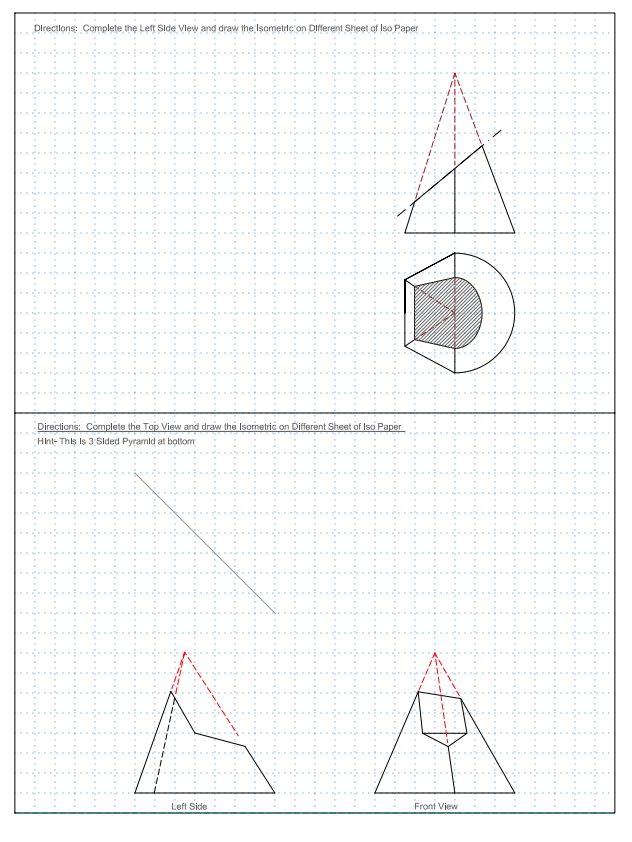 Directions: Complete the Left Side View and draw the Isometric on Different Sheet of Iso Paper

Directions: Complete the Top View and draw the Isometric on Different Sheet of Iso Paper
Hint- This is 3 Sided Pyramid at bottom

Left Side

Front View